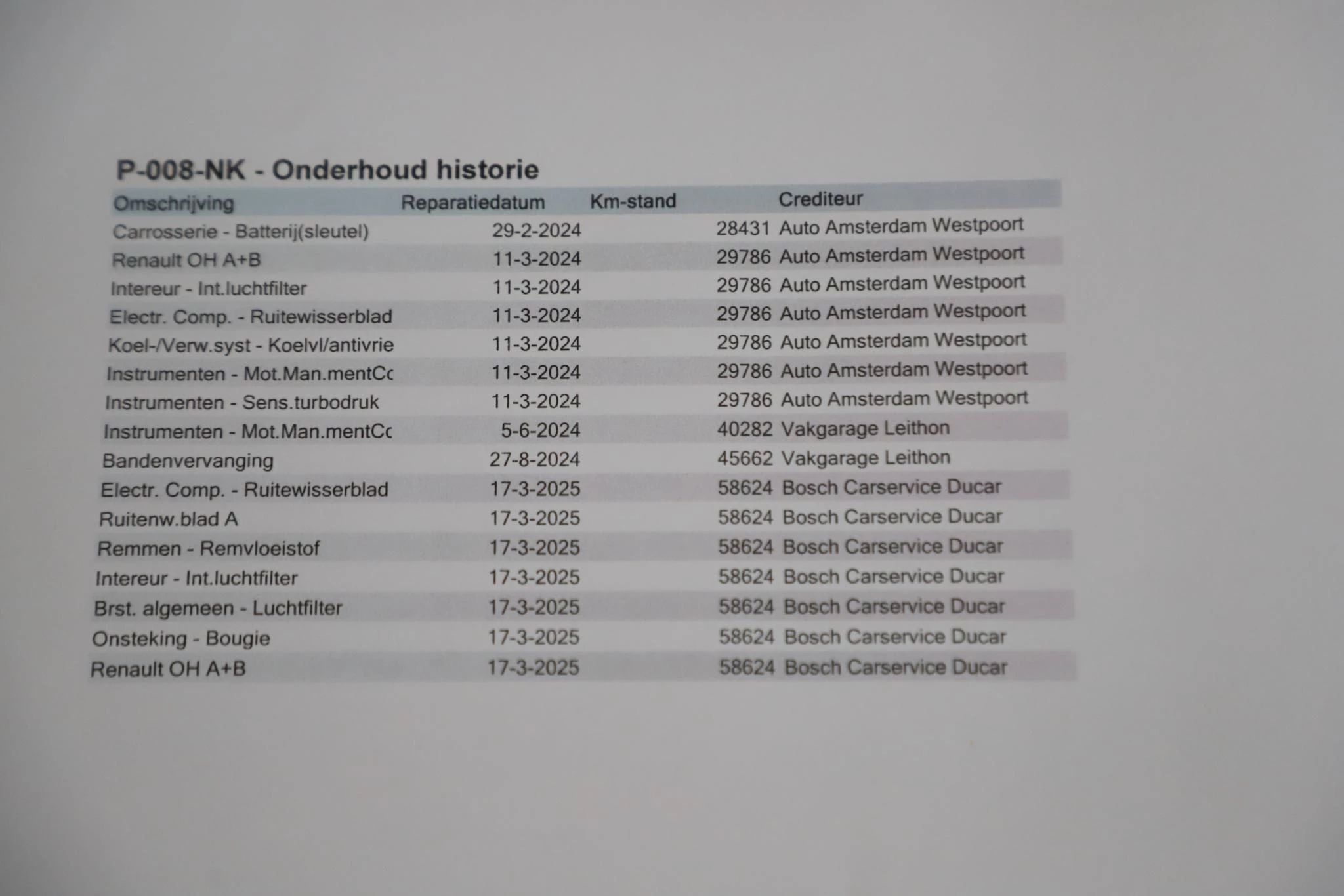 P-008-NK - Onderhoud historie

| Omschrijving | Reparatiedatum | Km-stand | Crediteur |
|---|---|---|---|
| Carrosserie - Batterij(sleutel) | 29-2-2024 | 28431 | Auto Amsterdam Westpoort |
| Renault OH A+B | 11-3-2024 | 29786 | Auto Amsterdam Westpoort |
| Intereur - Int.luchtfilter | 11-3-2024 | 29786 | Auto Amsterdam Westpoort |
| Electr. Comp. - Ruitewisserblad | 11-3-2024 | 29786 | Auto Amsterdam Westpoort |
| Koel-/Verw.syst - Koelvl/antivrie | 11-3-2024 | 29786 | Auto Amsterdam Westpoort |
| Instrumenten - Mot.Man.mentCc | 11-3-2024 | 29786 | Auto Amsterdam Westpoort |
| Instrumenten - Sens.turbodruk | 11-3-2024 | 29786 | Auto Amsterdam Westpoort |
| Instrumenten - Mot.Man.mentCc | 5-6-2024 | 40282 | Vakgarage Leithon |
| Bandenvervanging | 27-8-2024 | 45662 | Vakgarage Leithon |
| Electr. Comp. - Ruitewisserblad | 17-3-2025 | 58624 | Bosch Carservice Ducar |
| Ruitenw.blad A | 17-3-2025 | 58624 | Bosch Carservice Ducar |
| Remmen - Remvloeistof | 17-3-2025 | 58624 | Bosch Carservice Ducar |
| Intereur - Int.luchtfilter | 17-3-2025 | 58624 | Bosch Carservice Ducar |
| Brst. algemeen - Luchtfilter | 17-3-2025 | 58624 | Bosch Carservice Ducar |
| Onsteking - Bougie | 17-3-2025 | 58624 | Bosch Carservice Ducar |
| Renault OH A+B | 17-3-2025 | 58624 | Bosch Carservice Ducar |